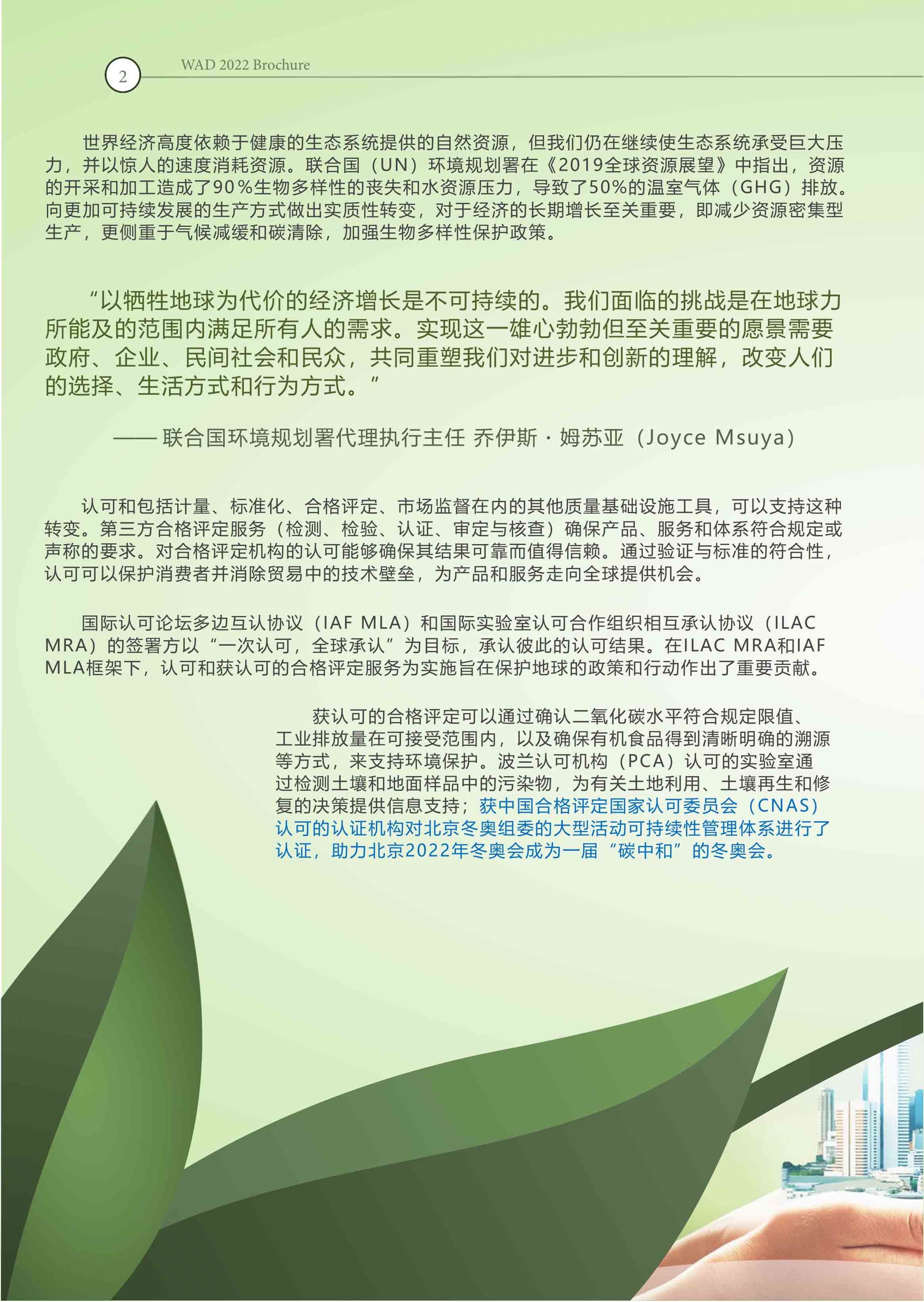 2

WAD 2022 Brochure

世界经济高度依赖于健康的生态系统提供的自然资源，但我们仍在继续使生态系统承受巨大压力，并以惊人的速度消耗资源。联合国（UN）环境规划署在《2019全球资源展望》中指出，资源的开采和加工造成了90％生物多样性的丧失和水资源压力，导致了50%的温室气体（GHG）排放。向更加可持续发展的生产方式做出实质性转变，对于经济的长期增长至关重要，即减少资源密集型生产，更侧重于气候减缓和碳清除，加强生物多样性保护政策。

“以牺牲地球为代价的经济增长是不可持续的。我们面临的挑战是在地球力所能及的范围内满足所有人的需求。实现这一雄心勃勃但至关重要的愿景需要政府、企业、民间社会和民众，共同重塑我们对进步和创新的理解，改变人们的选择、生活方式和行为方式。”

—— 联合国环境规划署代理执行主任 乔伊斯·姆苏亚（Joyce Msuya）

认可和包括计量、标准化、合格评定、市场监督在内的其他质量基础设施工具，可以支持这种转变。第三方合格评定服务（检测、检验、认证、审定与核查）确保产品、服务和体系符合规定或声称的要求。对合格评定机构的认可能够确保其结果可靠而值得信赖。通过验证与标准的符合性，认可可以保护消费者并消除贸易中的技术壁垒，为产品和服务走向全球提供机会。

国际认可论坛多边互认协议（IAF MLA）和国际实验室认可合作组织相互承认协议（ILAC MRA）的签署方以“一次认可，全球承认”为目标，承认彼此的认可结果。在ILAC MRA和IAF MLA框架下，认可和获认可的合格评定服务为实施旨在保护地球的政策和行动作出了重要贡献。

获认可的合格评定可以通过确认二氧化碳水平符合规定限值、工业排放量在可接受范围内，以及确保有机食品得到清晰明确的溯源等方式，来支持环境保护。波兰认可机构（PCA）认可的实验室通过检测土壤和地面样品中的污染物，为有关土地利用、土壤再生和修复的决策提供信息支持；获中国合格评定国家认可委员会（CNAS）认可的认证机构对北京冬奥组委的大型活动可持续性管理体系进行了认证，助力北京2022年冬奥会成为一届“碳中和”的冬奥会。